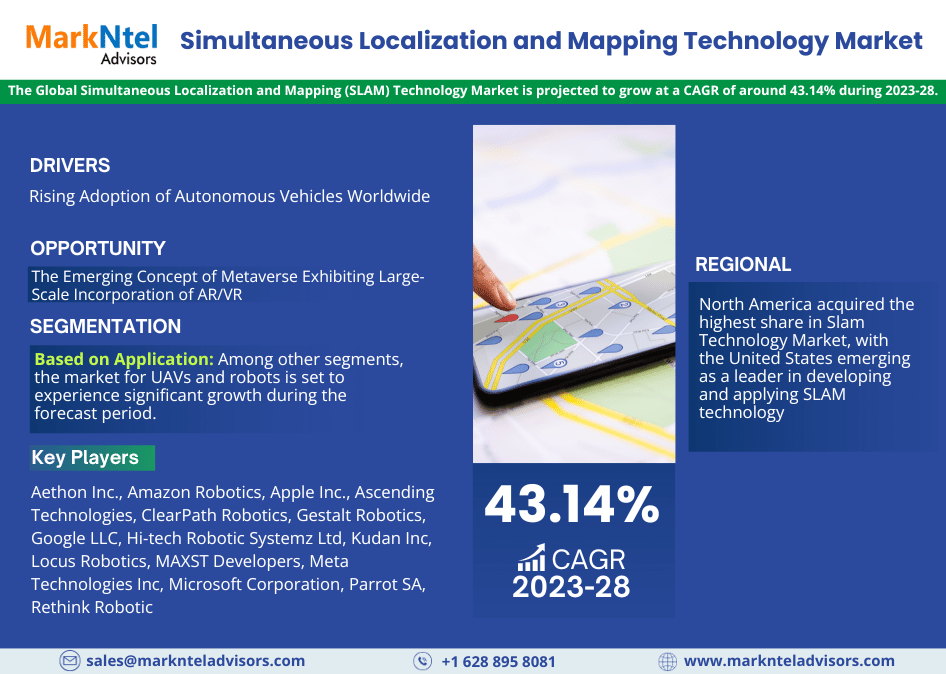 MarkNtel Advisors

Simultaneous Localization and Mapping Technology Market

The Global Simultaneous Localization and Mapping (SLAM) Technology Market is projected to grow at a CAGR of around 43.14% during 2023-28.

DRIVERS

Rising Adoption of Autonomous Vehicles Worldwide

OPPORTUNITY

The Emerging Concept of Metaverse Exhibiting Large-Scale Incorporation of AR/VR

SEGMENTATION

Based on Application: Among other segments, the market for UAVs and robots is set to experience significant growth during the forecast period.

Key Players

Aethon Inc., Amazon Robotics, Apple Inc., Ascending Technologies, ClearPath Robotics, Gestalt Robotics, Google LLC, Hi-tech Robotic Systemz Ltd, Kudan Inc, Locus Robotics, MAXST Developers, Meta Technologies Inc, Microsoft Corporation, Parrot SA, Rethink Robotic

43.14%

CAGR
2023-28

REGIONAL

North America acquired the highest share in Slam Technology Market, with the United States emerging as a leader in developing and applying SLAM technology

sales@marknteladvisors.com

+1 628 895 8081

www.marknteladvisors.com